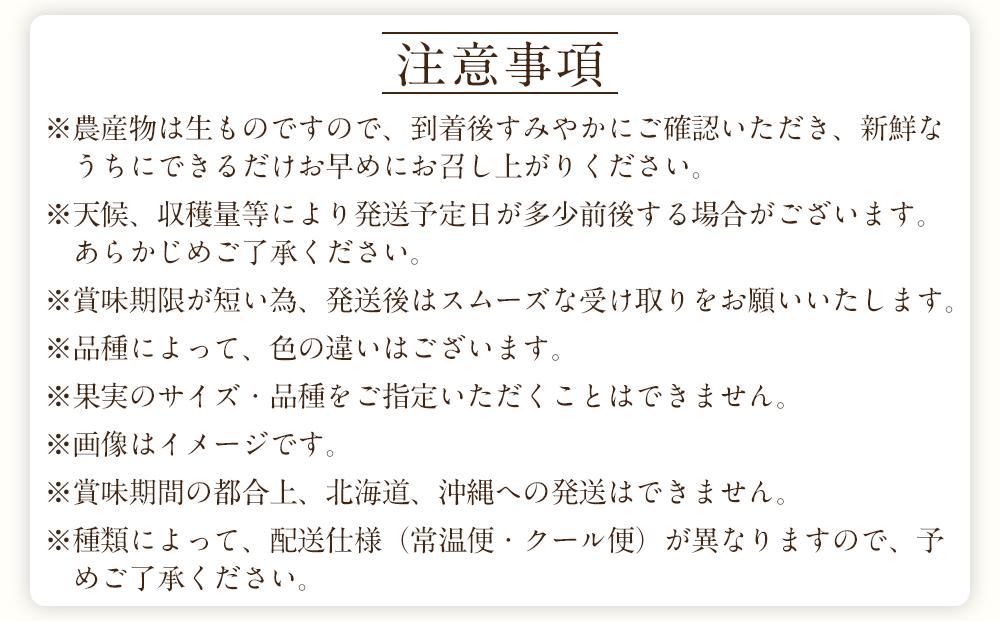 注意事項

※農産物は生ものですので、到着後すみやかにご確認いただき、新鮮なうちにできるだけお早めにお召し上がりください。

※天候、収穫量等により発送予定日が多少前後する場合がございます。あらかじめご了承ください。

※賞味期限が短い為、発送後はスムーズな受け取りをお願いいたします。

※品種によって、色の違いはございます。

※果実のサイズ・品種をご指定いただくことはできません。

※画像はイメージです。

※賞味期間の都合上、北海道、沖縄への発送はできません。

※種類によって、配送仕様（常温便・クール便）が異なりますので、予めご了承ください。